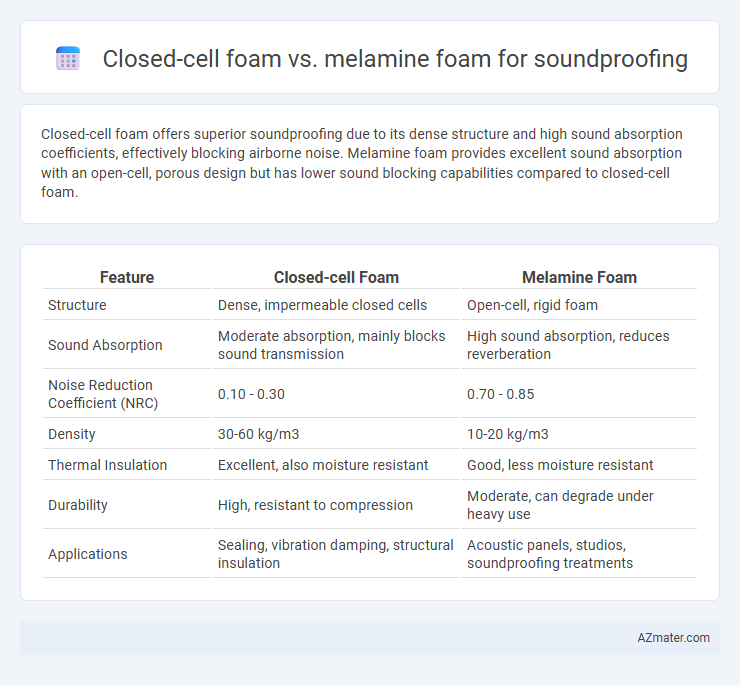 Closed-cell foam vs. melamine foam for soundproofing

Closed-cell foam offers superior soundproofing due to its dense structure and high sound absorption coefficients, effectively blocking airborne noise. Melamine foam provides excellent sound absorption with an open-cell, porous design but has lower sound blocking capabilities compared to closed-cell foam.

| Feature | Closed-cell Foam | Melamine Foam |
|---|---|---|
| Structure | Dense, impermeable closed cells | Open-cell, rigid foam |
| Sound Absorption | Moderate absorption, mainly blocks sound transmission | High sound absorption, reduces reverberation |
| Noise Reduction Coefficient (NRC) | 0.10 - 0.30 | 0.70 - 0.85 |
| Density | 30-60 kg/m3 | 10-20 kg/m3 |
| Thermal Insulation | Excellent, also moisture resistant | Good, less moisture resistant |
| Durability | High, resistant to compression | Moderate, can degrade under heavy use |
| Applications | Sealing, vibration damping, structural insulation | Acoustic panels, studios, soundproofing treatments |

AZmater.com